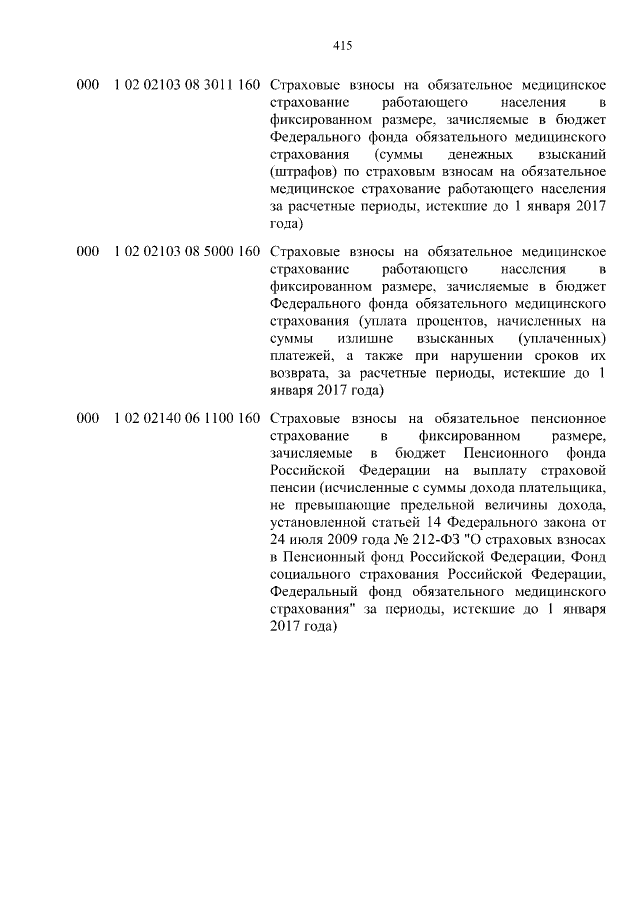 415

| | | |
|---|---|---|
| 000 | 1 02 02103 08 3011 160 | Страховые взносы на обязательное медицинское страхование работающего населения в фиксированном размере, зачисляемые в бюджет Федерального фонда обязательного медицинского страхования (суммы денежных взысканий (штрафов) по страховым взносам на обязательное медицинское страхование работающего населения за расчетные периоды, истекшие до 1 января 2017 года) |
| 000 | 1 02 02103 08 5000 160 | Страховые взносы на обязательное медицинское страхование работающего населения в фиксированном размере, зачисляемые в бюджет Федерального фонда обязательного медицинского страхования (уплата процентов, начисленных на суммы излишне взысканных (уплаченных) платежей, а также при нарушении сроков их возврата, за расчетные периоды, истекшие до 1 января 2017 года) |
| 000 | 1 02 02140 06 1100 160 | Страховые взносы на обязательное пенсионное страхование в фиксированном размере, зачисляемые в бюджет Пенсионного фонда Российской Федерации на выплату страховой пенсии (исчисленные с суммы дохода плательщика, не превышающие предельной величины дохода, установленной статьей 14 Федерального закона от 24 июля 2009 года № 212-ФЗ "О страховых взносах в Пенсионный фонд Российской Федерации, Фонд социального страхования Российской Федерации, Федеральный фонд обязательного медицинского страхования" за периоды, истекшие до 1 января 2017 года) |